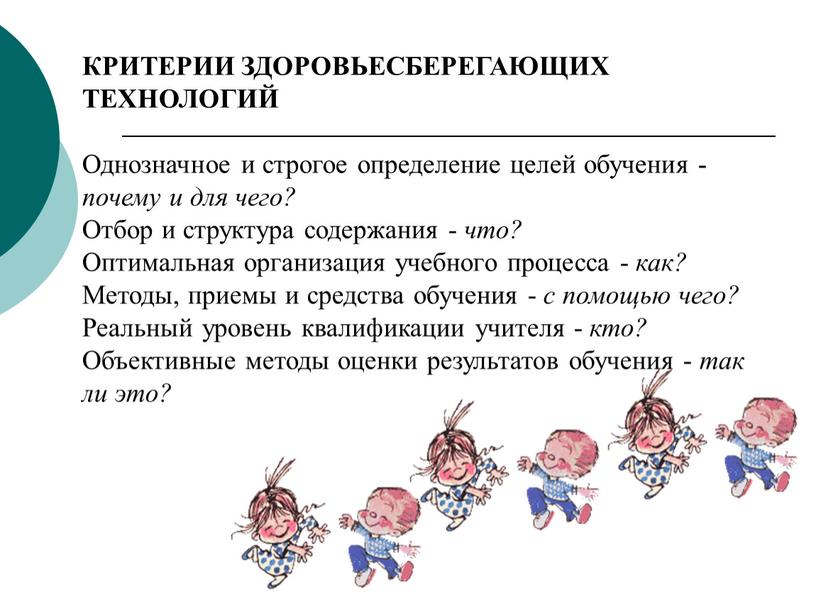 КРИТЕРИИ ЗДОРОВЬЕСБЕРЕГАЮЩИХ ТЕХНОЛОГИЙ

Однозначное и строгое определение целей обучения - почему и для чего?
Отбор и структура содержания - что?
Оптимальная организация учебного процесса - как?
Методы, приемы и средства обучения - с помощью чего?
Реальный уровень квалификации учителя - кто?
Объективные методы оценки результатов обучения - так ли это?